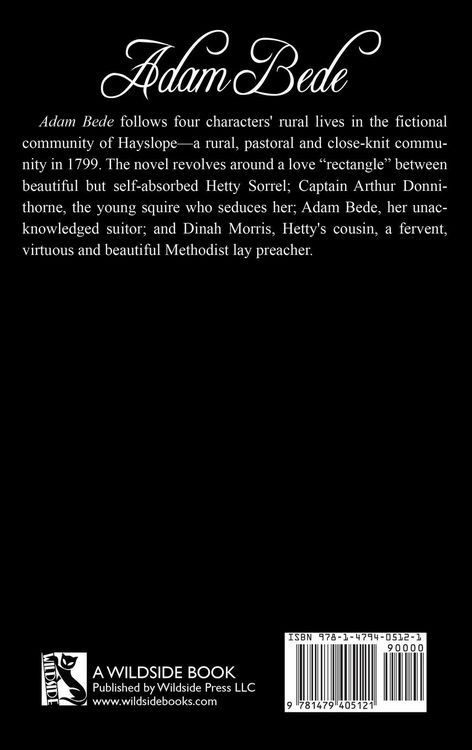 Adam Bede

Adam Bede follows four characters' rural lives in the fictional community of Hayslope—a rural, pastoral and close-knit community in 1799. The novel revolves around a love "rectangle" between beautiful but self-absorbed Hetty Sorrel; Captain Arthur Donnithorne, the young squire who seduces her; Adam Bede, her unacknowledged suitor; and Dinah Morris, Hetty's cousin, a fervent, virtuous and beautiful Methodist lay preacher.

WILDSIDE

A WILDSIDE BOOK
Published by Wildside Press LLC
www.wildsidebooks.com

ISBN 978-1-4794-0512-1
90000
9 781479 405121